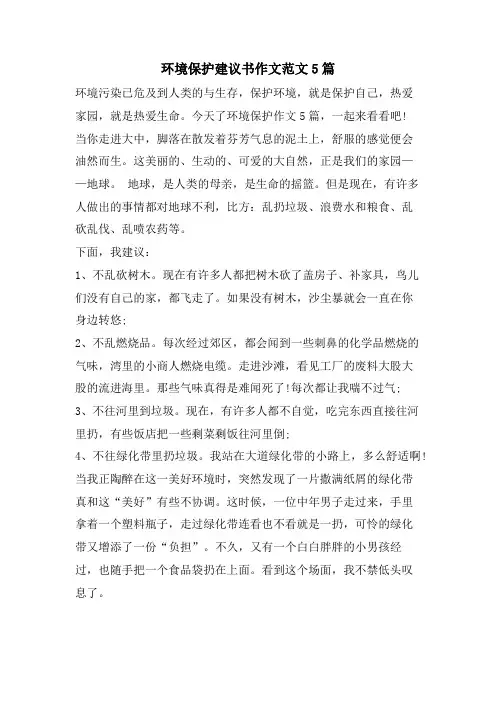 环境保护建议书作文范文5篇

环境污染已危及到人类的与生存，保护环境，就是保护自己，热爱家园，就是热爱生命。今天了环境保护作文5篇，一起来看看吧！

当你走进大中，脚落在散发着芬芳气息的泥土上，舒服的感觉便会油然而生。这美丽的、生动的、可爱的大自然，正是我们的家园——地球。 地球，是人类的母亲，是生命的摇篮。但是现在，有许多人做出的事情都对地球不利，比方：乱扔垃圾、浪费水和粮食、乱砍乱伐、乱喷农药等。

下面，我建议：

1、不乱砍树木。现在有许多人都把树木砍了盖房子、补家具，鸟儿们没有自己的家，都飞走了。如果没有树木，沙尘暴就会一直在你身边转悠；

2、不乱燃烧品。每次经过郊区，都会闻到一些刺鼻的化学品燃烧的气味，湾里的小商人燃烧电缆。走进沙滩，看见工厂的废料大股大股的流进海里。那些气味真得是难闻死了!每次都让我喘不过气；

3、不往河里到垃圾。现在，有许多人都不自觉，吃完东西直接往河里扔，有些饭店把一些剩菜剩饭往河里倒；

4、不往绿化带里扔垃圾。我站在大道绿化带的小路上，多么舒适啊!当我正陶醉在这一美好环境时，突然发现了一片撒满纸屑的绿化带真和这“美好”有些不协调。这时候，一位中年男子走过来，手里拿着一个塑料瓶子，走过绿化带连看也不看就是一扔，可怜的绿化带又增添了一份“负担”。不久，又有一个白白胖胖的小男孩经过，也随手把一个食品袋扔在上面。看到这个场面，我不禁低头叹息了。